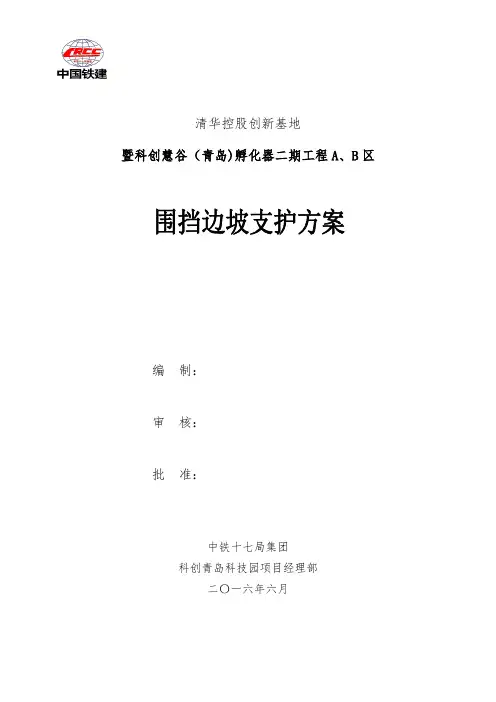 CRCC
中国铁建

清华控股创新基地

暨科创慧谷（青岛)孵化器二期工程A、B区

围挡边坡支护方案

编 制：

审 核：

批 准：

中铁十七局集团

科创青岛科技园项目经理部

二〇一六年六月